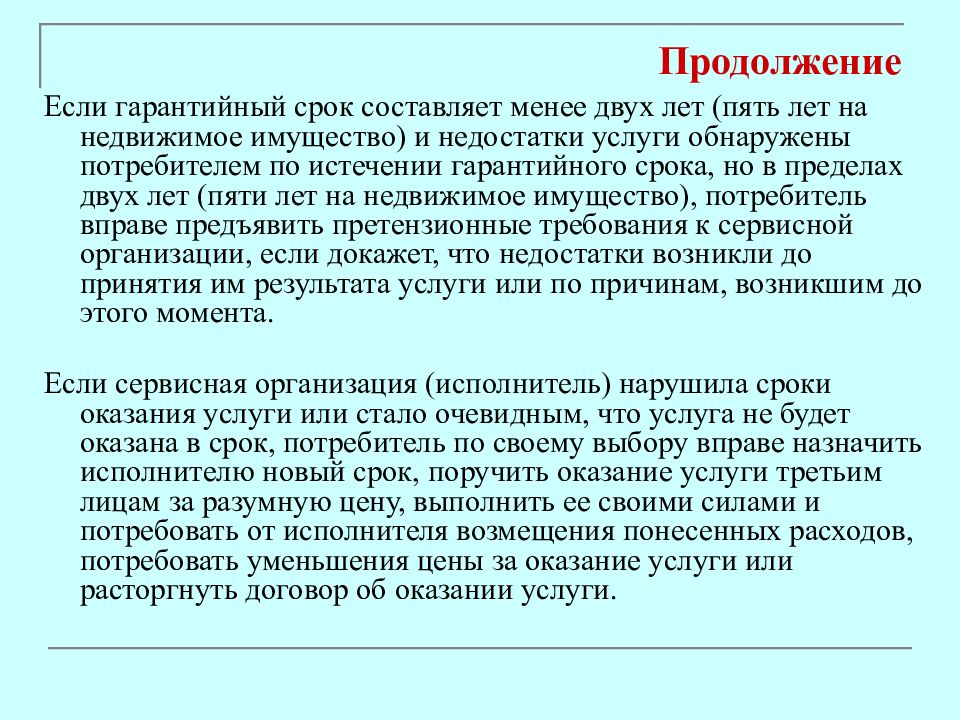 Продолжение

Если гарантийный срок составляет менее двух лет (пять лет на недвижимое имущество) и недостатки услуги обнаружены потребителем по истечении гарантийного срока, но в пределах двух лет (пяти лет на недвижимое имущество), потребитель вправе предъявить претензионные требования к сервисной организации, если докажет, что недостатки возникли до принятия им результата услуги или по причинам, возникшим до этого момента.

Если сервисная организация (исполнитель) нарушила сроки оказания услуги или стало очевидным, что услуга не будет оказана в срок, потребитель по своему выбору вправе назначить исполнителю новый срок, поручить оказание услуги третьим лицам за разумную цену, выполнить ее своими силами и потребовать от исполнителя возмещения понесенных расходов, потребовать уменьшения цены за оказание услуги или расторгнуть договор об оказании услуги.